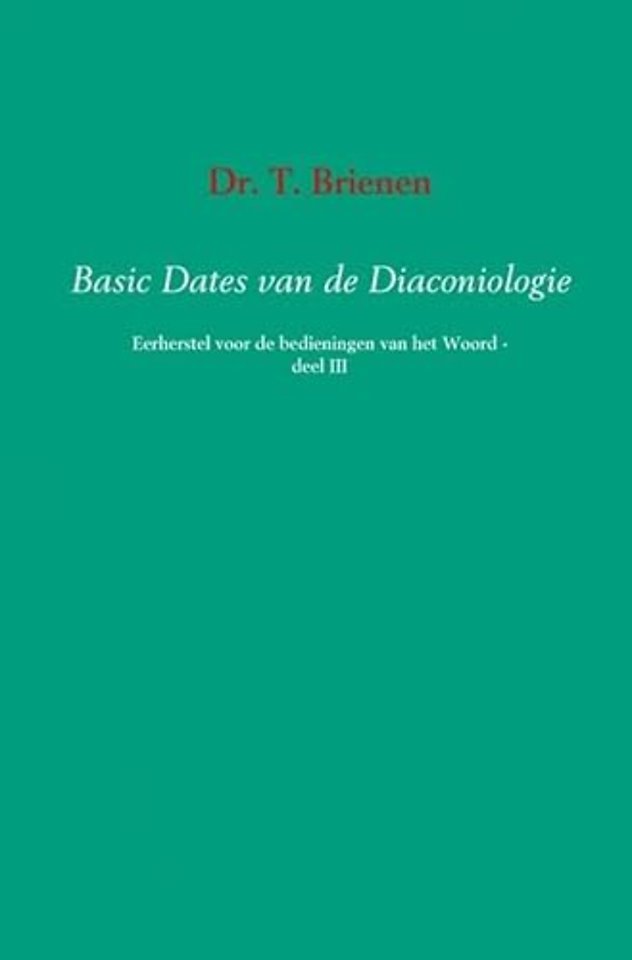 Dr. T. Brienen

Basic Dates van de Diaconiologie

Eerherstel voor de bedieningen van het Woord - deel III